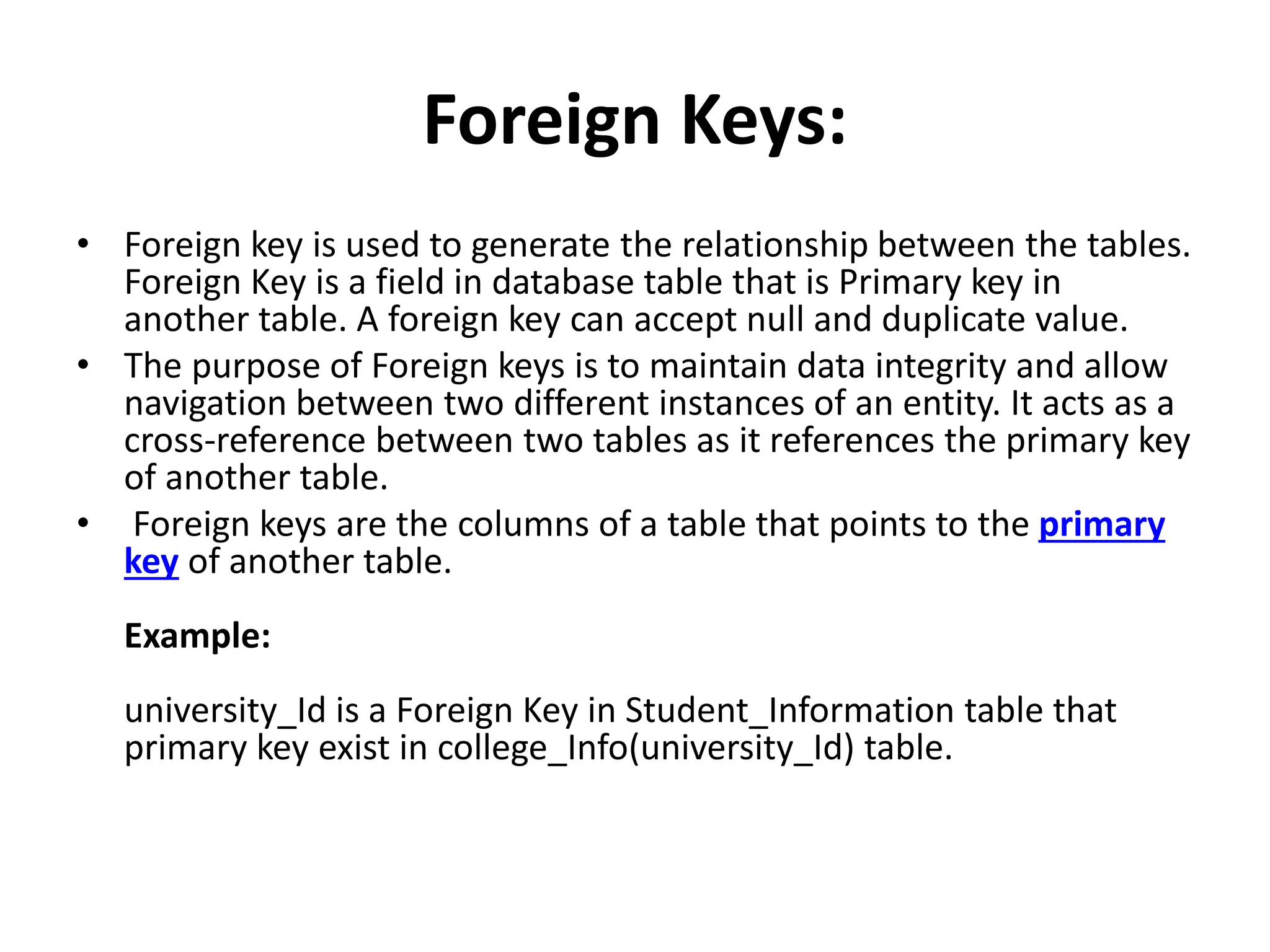 Foreign Keys:

• Foreign key is used to generate the relationship between the tables. Foreign Key is a field in database table that is Primary key in another table. A foreign key can accept null and duplicate value.
• The purpose of Foreign keys is to maintain data integrity and allow navigation between two different instances of an entity. It acts as a cross-reference between two tables as it references the primary key of another table.
• Foreign keys are the columns of a table that points to the primary key of another table.

Example:

university_Id is a Foreign Key in Student_Information table that primary key exist in college_Info(university_Id) table.